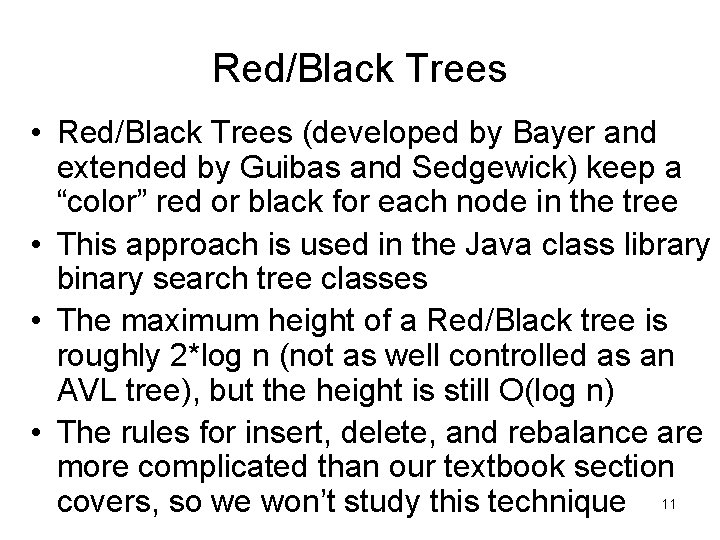 Red/Black Trees

• Red/Black Trees (developed by Bayer and extended by Guibas and Sedgewick) keep a "color" red or black for each node in the tree
• This approach is used in the Java class library binary search tree classes
• The maximum height of a Red/Black tree is roughly 2*log n (not as well controlled as an AVL tree), but the height is still O(log n)
• The rules for insert, delete, and rebalance are more complicated than our textbook section covers, so we won't study this technique

11